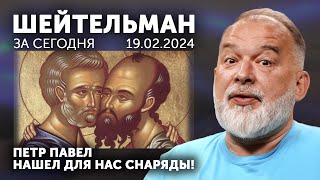 ШЕЙТЕЛЬМАН

ЗА СЕГОДНЯ 19.02.2024

ПЕТР ПАВЕЛ
НАШЕЛ ДЛЯ НАС СНАРЯДЫ!